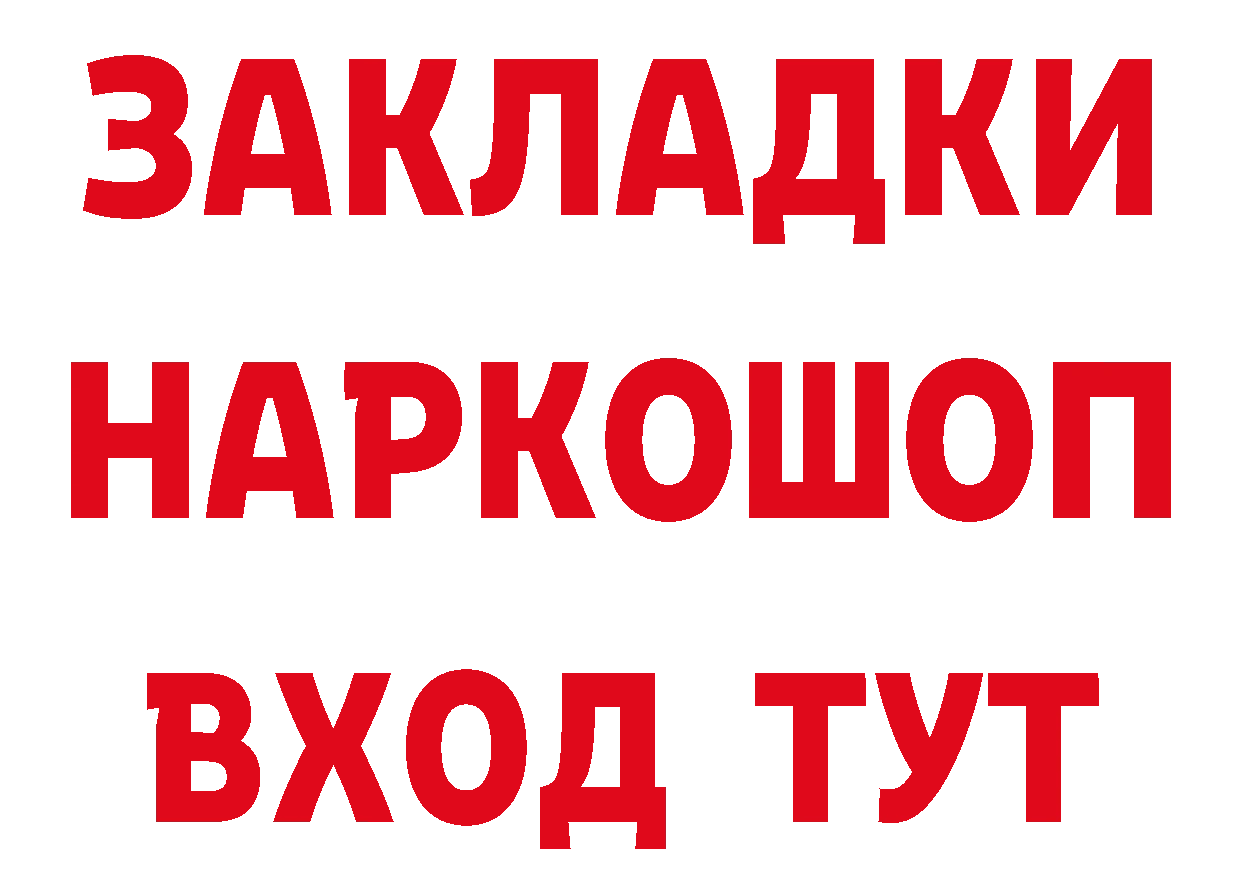 ЗАКЛАДКИ
НАРКОШОП
ВХОД ТУТ